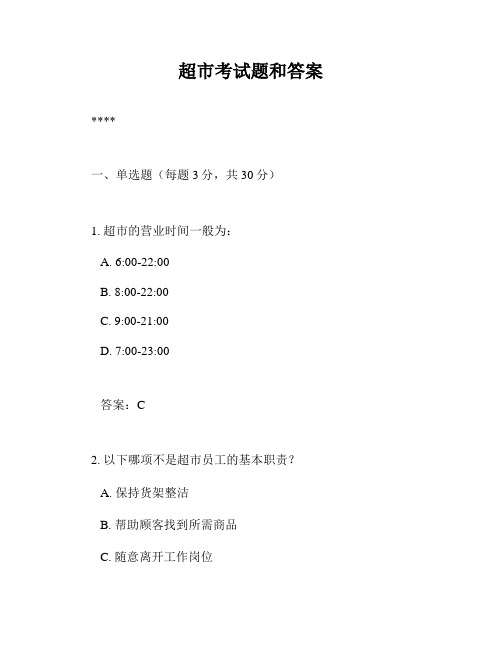 超市考试题和答案

****

一、单选题（每题 3 分，共 30 分）

1. 超市的营业时间一般为：

A. 6:00-22:00

B. 8:00-22:00

C. 9:00-21:00

D. 7:00-23:00

答案：C

2. 以下哪项不是超市员工的基本职责？

A. 保持货架整洁

B. 帮助顾客找到所需商品

C. 随意离开工作岗位